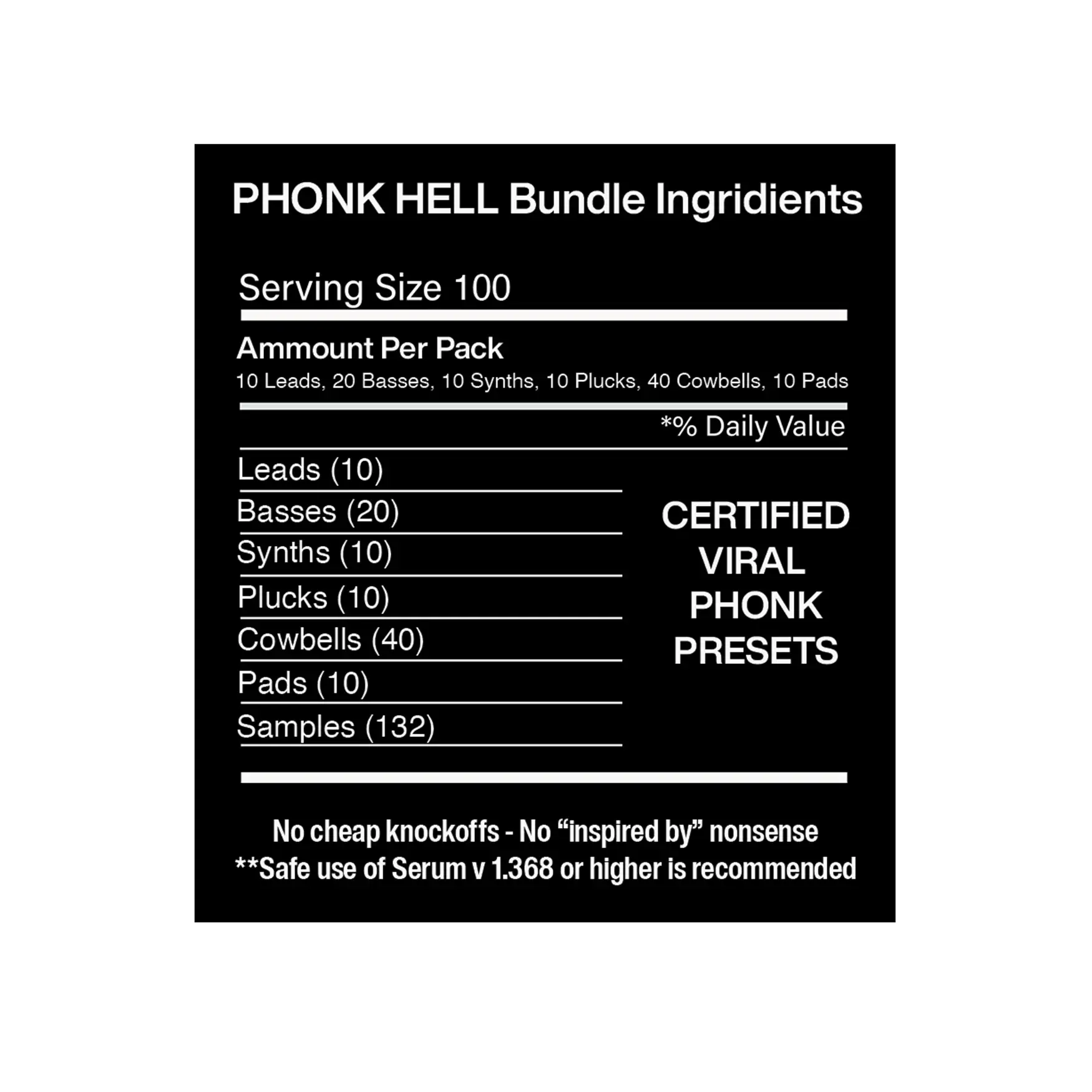 PHONK HELL Bundle Ingridients

Serving Size 100

Ammount Per Pack
10 Leads, 20 Basses, 10 Synths, 10 Plucks, 40 Cowbells, 10 Pads

*% Daily Value

Leads (10)
Basses (20)
Synths (10)
Plucks (10)
Cowbells (40)
Pads (10)
Samples (132)

CERTIFIED
VIRAL
PHONK
PRESETS

No cheap knockoffs - No "inspired by" nonsense
**Safe use of Serum v 1.368 or higher is recommended